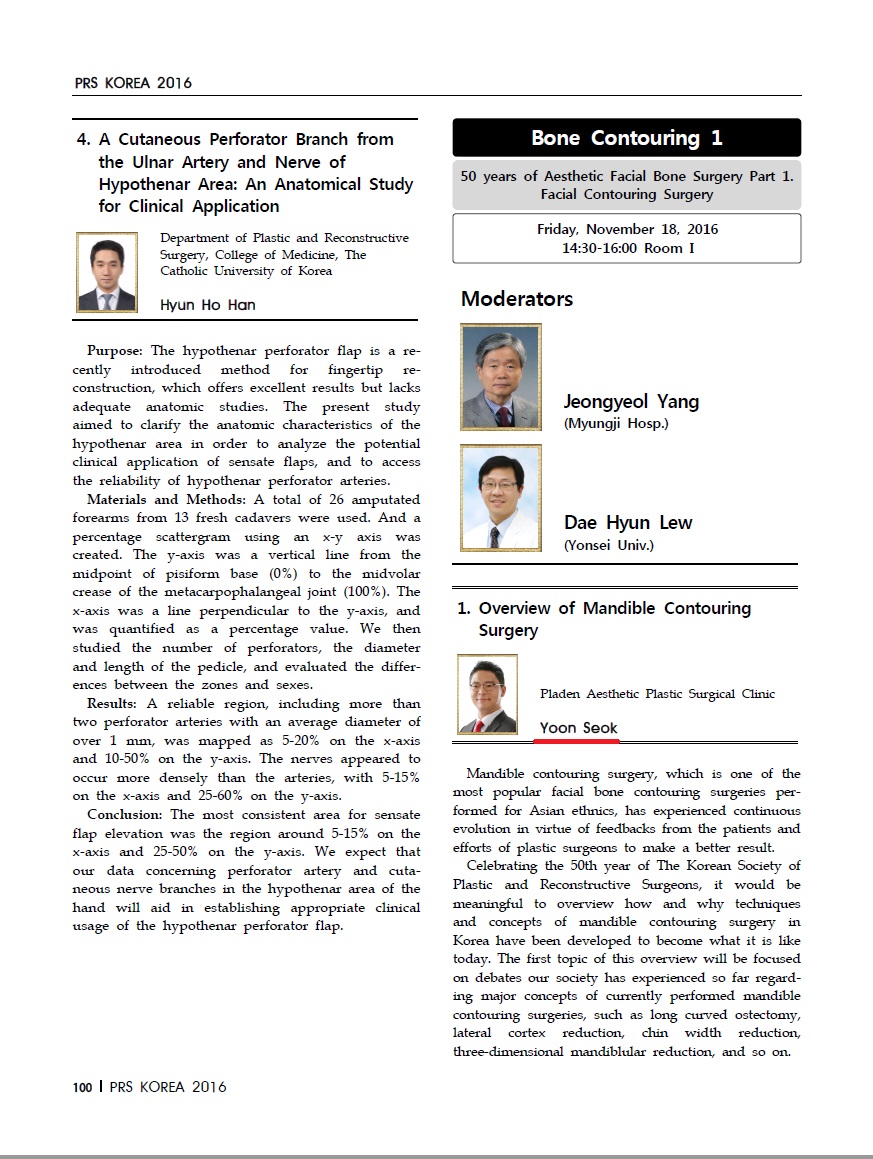 PRS KOREA 2016

4. A Cutaneous Perforator Branch from the Ulnar Artery and Nerve of Hypothenar Area: An Anatomical Study for Clinical Application

Department of Plastic and Reconstructive Surgery, College of Medicine, The Catholic University of Korea

Hyun Ho Han

Purpose: The hypothenar perforator flap is a recently introduced method for fingertip reconstruction, which offers excellent results but lacks adequate anatomic studies. The present study aimed to clarify the anatomic characteristics of the hypothenar area in order to analyze the potential clinical application of sensate flaps, and to access the reliability of hypothenar perforator arteries.

Materials and Methods: A total of 26 amputated forearms from 13 fresh cadavers were used. And a percentage scattergram using an x-y axis was created. The y-axis was a vertical line from the midpoint of pisiform base (0%) to the midvolar crease of the metacarpophalangeal joint (100%). The x-axis was a line perpendicular to the y-axis, and was quantified as a percentage value. We then studied the number of perforators, the diameter and length of the pedicle, and evaluated the differences between the zones and sexes.

Results: A reliable region, including more than two perforator arteries with an average diameter of over 1 mm, was mapped as 5-20% on the x-axis and 10-50% on the y-axis. The nerves appeared to occur more densely than the arteries, with 5-15% on the x-axis and 25-60% on the y-axis.

Conclusion: The most consistent area for sensate flap elevation was the region around 5-15% on the x-axis and 25-50% on the y-axis. We expect that our data concerning perforator artery and cutaneous nerve branches in the hypothenar area of the hand will aid in establishing appropriate clinical usage of the hypothenar perforator flap.

Bone Contouring 1

50 years of Aesthetic Facial Bone Surgery Part 1. Facial Contouring Surgery

Friday, November 18, 2016
14:30-16:00 Room I

Moderators

Jeongyeol Yang
(Myungji Hosp.)

Dae Hyun Lew
(Yonsei Univ.)

1. Overview of Mandible Contouring Surgery

Pladen Aesthetic Plastic Surgical Clinic

Yoon Seok

Mandible contouring surgery, which is one of the most popular facial bone contouring surgeries performed for Asian ethnics, has experienced continuous evolution in virtue of feedbacks from the patients and efforts of plastic surgeons to make a better result.

Celebrating the 50th year of The Korean Society of Plastic and Reconstructive Surgeons, it would be meaningful to overview how and why techniques and concepts of mandible contouring surgery in Korea have been developed to become what it is like today. The first topic of this overview will be focused on debates our society has experienced so far regarding major concepts of currently performed mandible contouring surgeries, such as long curved ostectomy, lateral cortex reduction, chin width reduction, three-dimensional mandiblular reduction, and so on.

100 | PRS KOREA 2016